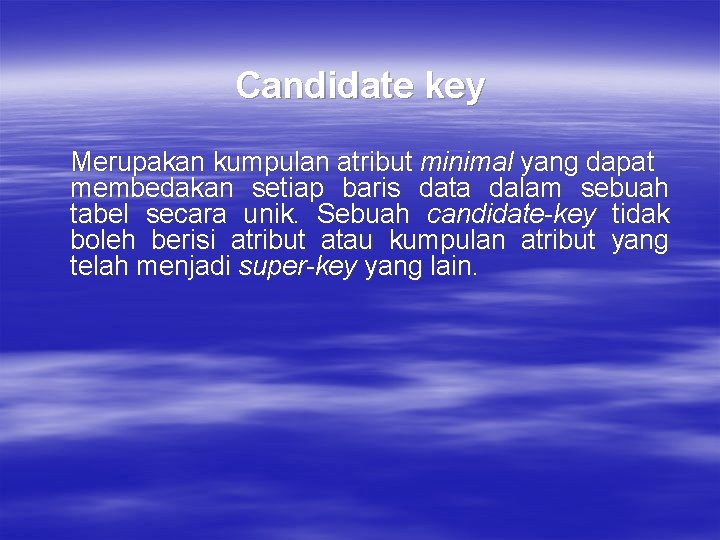 Candidate key

Merupakan kumpulan atribut minimal yang dapat membedakan setiap baris data dalam sebuah tabel secara unik. Sebuah candidate-key tidak boleh berisi atribut atau kumpulan atribut yang telah menjadi super-key yang lain.